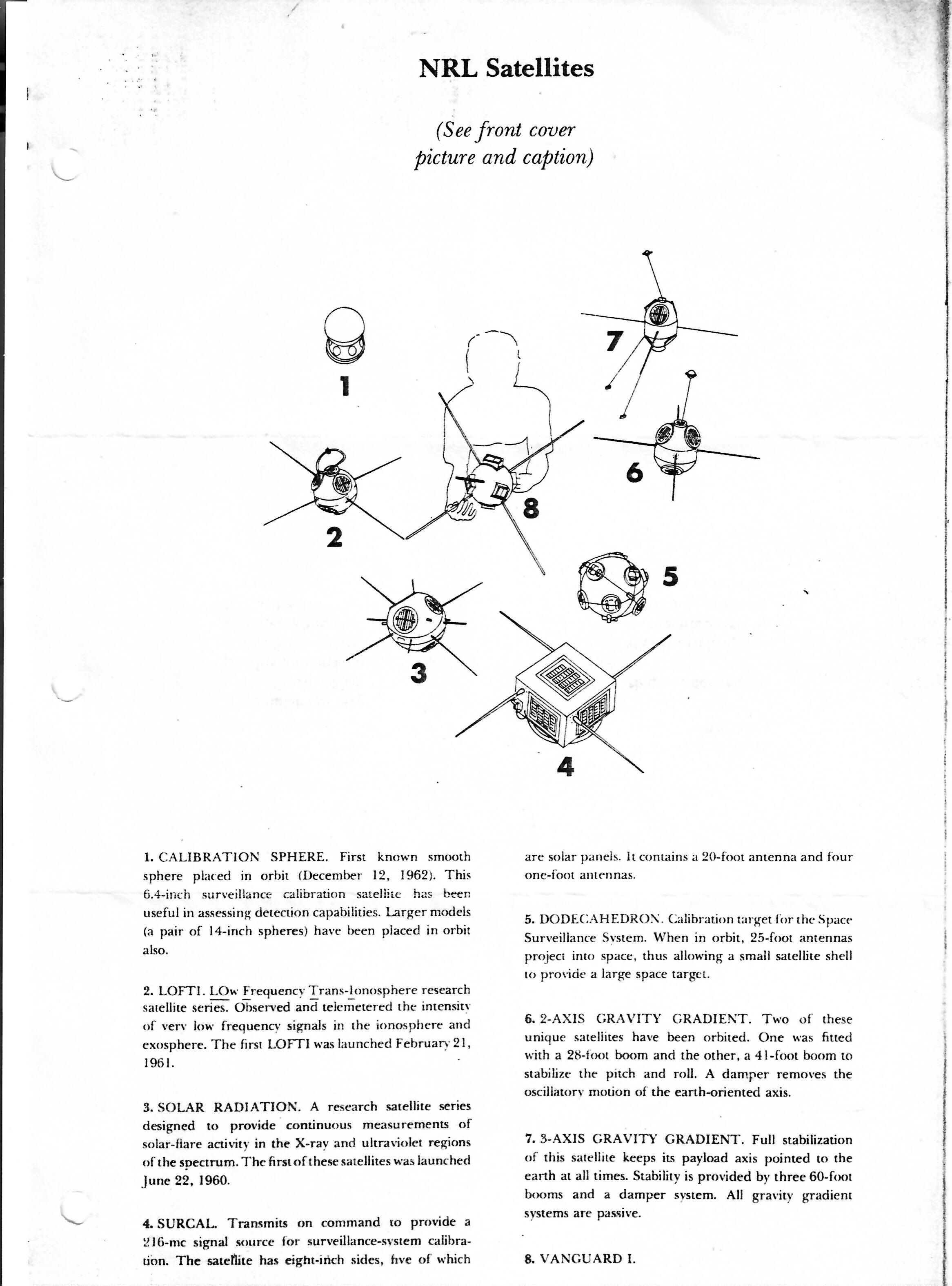 NRL Satellites

(See front cover picture and caption)

1

7

6

2

8

5

3

4

1. CALIBRATION SPHERE. First known smooth sphere placed in orbit (December 12, 1962). This 6.4-inch surveillance calibration satellite has been useful in assessing detection capabilities. Larger models (a pair of 14-inch spheres) have been placed in orbit also.

2. LOFTI. LOw Frequency Trans-Ionosphere research satellite series. Observed and telemetered the intensity of very low frequency signals in the ionosphere and exosphere. The first LOFTI was launched February 21, 1961.

3. SOLAR RADIATION. A research satellite series designed to provide continuous measurements of solar-flare activity in the X-ray and ultraviolet regions of the spectrum. The first of these satellites was launched June 22, 1960.

4. SURCAL. Transmits on command to provide a 216-mc signal source for surveillance-system calibration. The satellite has eight-inch sides, five of which are solar panels. It contains a 20-foot antenna and four one-foot antennas.

5. DODECAHEDRON. Calibration target for the Space Surveillance System. When in orbit, 25-foot antennas project into space, thus allowing a small satellite shell to provide a large space target.

6. 2-AXIS GRAVITY GRADIENT. Two of these unique satellites have been orbited. One was fitted with a 28-foot boom and the other, a 41-foot boom to stabilize the pitch and roll. A damper removes the oscillatory motion of the earth-oriented axis.

7. 3-AXIS GRAVITY GRADIENT. Full stabilization of this satellite keeps its payload axis pointed to the earth at all times. Stability is provided by three 60-foot booms and a damper system. All gravity gradient systems are passive.

8. VANGUARD I.